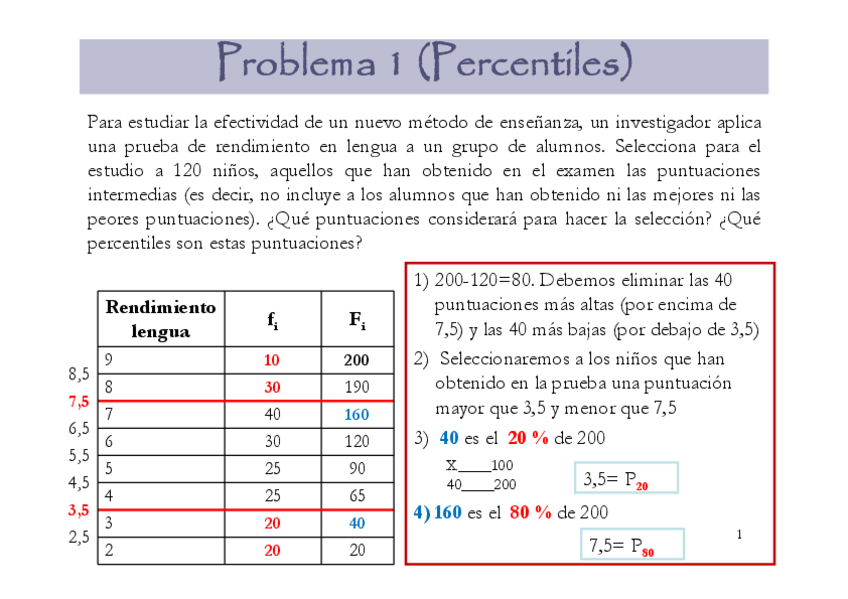 Problema 1 (Percentiles)

Para estudiar la efectividad de un nuevo método de enseñanza, un investigador aplica una prueba de rendimiento en lengua a un grupo de alumnos. Selecciona para el estudio a 120 niños, aquellos que han obtenido en el examen las puntuaciones intermedias (es decir, no incluye a los alumnos que han obtenido ni las mejores ni las peores puntuaciones). ¿Qué puntuaciones considerará para hacer la selección? ¿Qué percentiles son estas puntuaciones?

| Rendimiento lengua | $f_i$ | $F_i$ |
|---|---|---|
| 9 | 10 | 200 |
| 8 | 30 | 190 |
| 7 | 40 | 160 |
| 6 | 30 | 120 |
| 5 | 25 | 90 |
| 4 | 25 | 65 |
| 3 | 20 | 40 |
| 2 | 20 | 20 |

8,5
7,5
6,5
5,5
4,5
3,5
2,5

1) 200-120=80. Debemos eliminar las 40 puntuaciones más altas (por encima de 7,5) y las 40 más bajas (por debajo de 3,5)

2) Seleccionaremos a los niños que han obtenido en la prueba una puntuación mayor que 3,5 y menor que 7,5

3) 40 es el 20 % de 200

X____100
40____200

3,5= $P_{20}$

4) 160 es el 80 % de 200

7,5= $P_{80}$

1